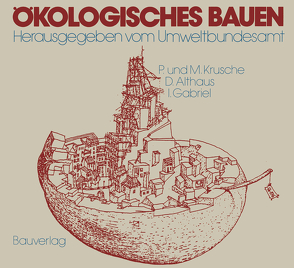 ÖKOLOGISCHES BAUEN
Herausgegeben vom Umweltbundesamt

P. und M. Krusche
D. Althaus
I. Gabriel

Bauverlag